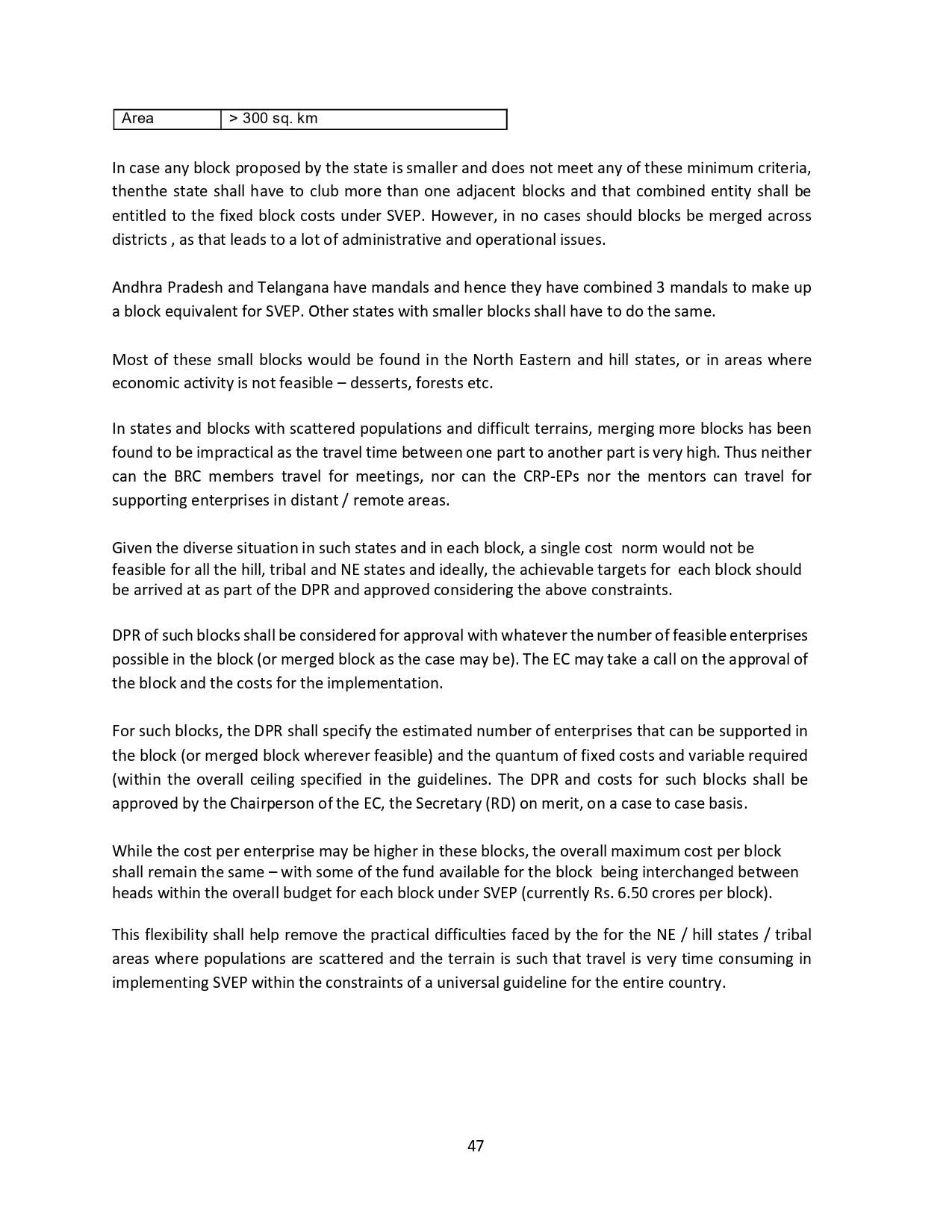 | Area | > 300 sq. km |
|---|---|

In case any block proposed by the state is smaller and does not meet any of these minimum criteria, thenthe state shall have to club more than one adjacent blocks and that combined entity shall be entitled to the fixed block costs under SVEP. However, in no cases should blocks be merged across districts , as that leads to a lot of administrative and operational issues.

Andhra Pradesh and Telangana have mandals and hence they have combined 3 mandals to make up a block equivalent for SVEP. Other states with smaller blocks shall have to do the same.

Most of these small blocks would be found in the North Eastern and hill states, or in areas where economic activity is not feasible – desserts, forests etc.

In states and blocks with scattered populations and difficult terrains, merging more blocks has been found to be impractical as the travel time between one part to another part is very high. Thus neither can the BRC members travel for meetings, nor can the CRP-EPs nor the mentors can travel for supporting enterprises in distant / remote areas.

Given the diverse situation in such states and in each block, a single cost norm would not be feasible for all the hill, tribal and NE states and ideally, the achievable targets for each block should be arrived at as part of the DPR and approved considering the above constraints.

DPR of such blocks shall be considered for approval with whatever the number of feasible enterprises possible in the block (or merged block as the case may be). The EC may take a call on the approval of the block and the costs for the implementation.

For such blocks, the DPR shall specify the estimated number of enterprises that can be supported in the block (or merged block wherever feasible) and the quantum of fixed costs and variable required (within the overall ceiling specified in the guidelines. The DPR and costs for such blocks shall be approved by the Chairperson of the EC, the Secretary (RD) on merit, on a case to case basis.

While the cost per enterprise may be higher in these blocks, the overall maximum cost per block shall remain the same – with some of the fund available for the block being interchanged between heads within the overall budget for each block under SVEP (currently Rs. 6.50 crores per block).

This flexibility shall help remove the practical difficulties faced by the for the NE / hill states / tribal areas where populations are scattered and the terrain is such that travel is very time consuming in implementing SVEP within the constraints of a universal guideline for the entire country.

47